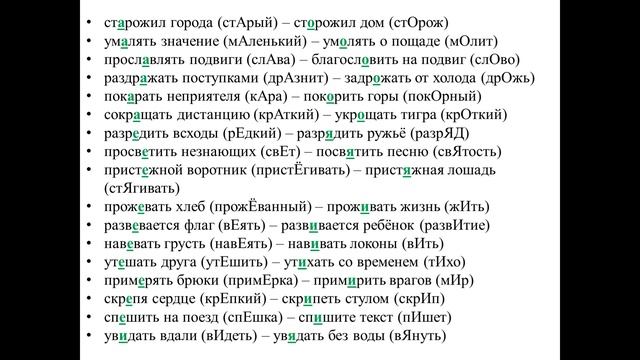 • старожил города (стАрый) – сторожил дом (стОрож)
• умалять значение (мАленький) – умолять о пощаде (мОлит)
• прославлять подвиги (слАва) – благословить на подвиг (слОво)
• раздражать поступками (дрАзнит) – задрожать от холода (дрОжь)
• покарать неприятеля (кАра) – покорить горы (покОрный)
• сокращать дистанцию (крАткий) – укрощать тигра (крОткий)
• разредить всходы (рЕдкий) – разрядить ружьё (разрЯД)
• просветить незнающих (свЕт) – посвятить песню (свЯтость)
• пристежной воротник (пристЁгивать) – пристяжная лошадь (стЯгивать)
• прожевать хлеб (прожЁванный) – проживать жизнь (жИть)
• развевается флаг (вЕять) – развивается ребёнок (развИтие)
• навевать грусть (навЕять) – навивать локоны (вИть)
• утешать друга (утЕшить) – утихать со временем (тИхо)
• примерять брюки (примЕрка) – примирить врагов (мИр)
• скрепя сердце (крЕпкий) – скрипеть стулом (скрИп)
• спешить на поезд (спЕшка) – спишите текст (пИшет)
• увидать вдали (вИдеть) – увядать без воды (вЯнуть)